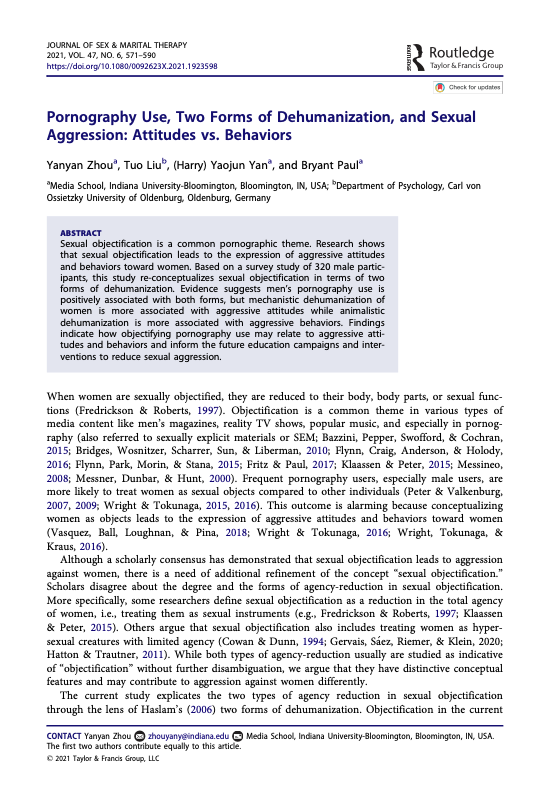 JOURNAL OF SEX & MARITAL THERAPY
2021, VOL. 47, NO. 6, 571–590
https://doi.org/10.1080/0092623X.2021.1923598

Routledge
Taylor & Francis Group

Check for updates

Pornography Use, Two Forms of Dehumanization, and Sexual Aggression: Attitudes vs. Behaviors

Yanyan Zhou$^a$, Tuo Liu$^b$, (Harry) Yaojun Yan$^a$, and Bryant Paul$^a$

$^a$Media School, Indiana University-Bloomington, Bloomington, IN, USA; $^b$Department of Psychology, Carl von Ossietzky University of Oldenburg, Oldenburg, Germany

ABSTRACT
Sexual objectification is a common pornographic theme. Research shows that sexual objectification leads to the expression of aggressive attitudes and behaviors toward women. Based on a survey study of 320 male participants, this study re-conceptualizes sexual objectification in terms of two forms of dehumanization. Evidence suggests men's pornography use is positively associated with both forms, but mechanistic dehumanization of women is more associated with aggressive attitudes while animalistic dehumanization is more associated with aggressive behaviors. Findings indicate how objectifying pornography use may relate to aggressive attitudes and behaviors and inform the future education campaigns and interventions to reduce sexual aggression.

When women are sexually objectified, they are reduced to their body, body parts, or sexual functions (Fredrickson & Roberts, 1997). Objectification is a common theme in various types of media content like men's magazines, reality TV shows, popular music, and especially in pornography (also referred to sexually explicit materials or SEM; Bazzini, Pepper, Swofford, & Cochran, 2015; Bridges, Wosnitzer, Scharrer, Sun, & Liberman, 2010; Flynn, Craig, Anderson, & Holody, 2016; Flynn, Park, Morin, & Stana, 2015; Fritz & Paul, 2017; Klaassen & Peter, 2015; Messineo, 2008; Messner, Dunbar, & Hunt, 2000). Frequent pornography users, especially male users, are more likely to treat women as sexual objects compared to other individuals (Peter & Valkenburg, 2007, 2009; Wright & Tokunaga, 2015, 2016). This outcome is alarming because conceptualizing women as objects leads to the expression of aggressive attitudes and behaviors toward women (Vasquez, Ball, Loughnan, & Pina, 2018; Wright & Tokunaga, 2016; Wright, Tokunaga, & Kraus, 2016).

Although a scholarly consensus has demonstrated that sexual objectification leads to aggression against women, there is a need of additional refinement of the concept "sexual objectification." Scholars disagree about the degree and the forms of agency-reduction in sexual objectification. More specifically, some researchers define sexual objectification as a reduction in the total agency of women, i.e., treating them as sexual instruments (e.g., Fredrickson & Roberts, 1997; Klaassen & Peter, 2015). Others argue that sexual objectification also includes treating women as hypersexual creatures with limited agency (Cowan & Dunn, 1994; Gervais, Sáez, Riemer, & Klein, 2020; Hatton & Trautner, 2011). While both types of agency-reduction usually are studied as indicative of "objectification" without further disambiguation, we argue that they have distinctive conceptual features and may contribute to aggression against women differently.

The current study explicates the two types of agency reduction in sexual objectification through the lens of Haslam's (2006) two forms of dehumanization. Objectification in the current

CONTACT Yanyan Zhou zhouyany@indiana.edu Media School, Indiana University-Bloomington, Bloomington, IN, USA.
The first two authors contribute equally to this article.
© 2021 Taylor & Francis Group, LLC